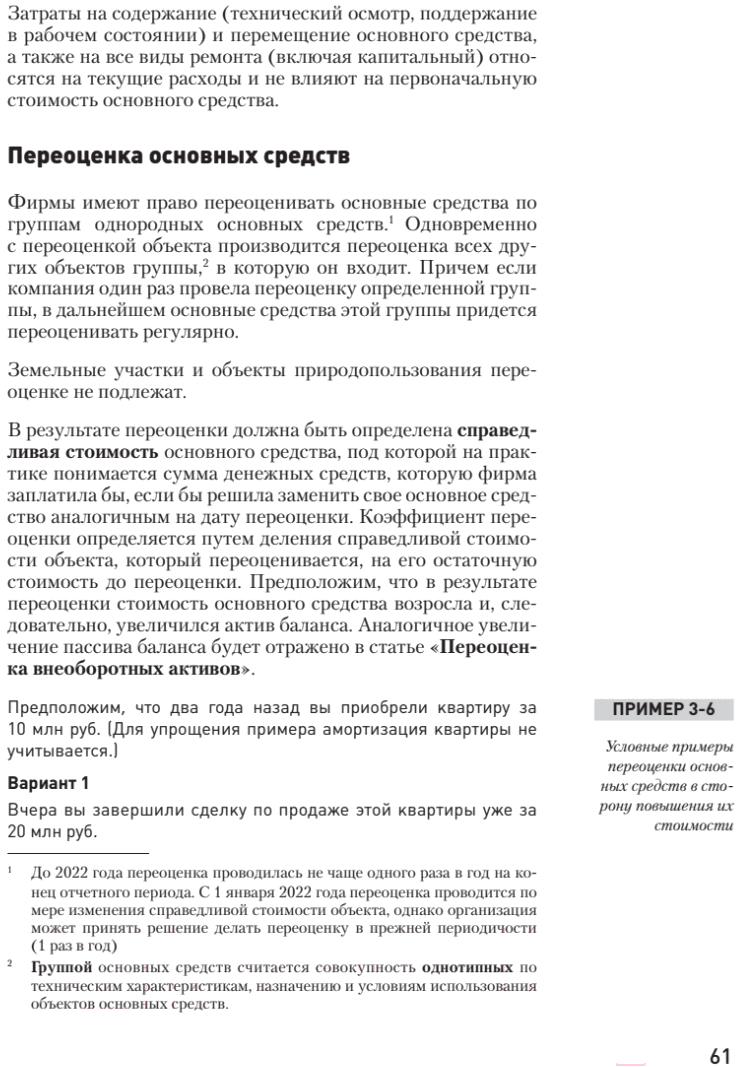 Затраты на содержание (технический осмотр, поддержание в рабочем состоянии) и перемещение основного средства, а также на все виды ремонта (включая капитальный) относятся на текущие расходы и не влияют на первоначальную стоимость основного средства.

Переоценка основных средств

Фирмы имеют право переоценивать основные средства по группам однородных основных средств.$^1$ Одновременно с переоценкой объекта производится переоценка всех других объектов группы,$^2$ в которую он входит. Причем если компания один раз провела переоценку определенной группы, в дальнейшем основные средства этой группы придется переоценивать регулярно.

Земельные участки и объекты природопользования переоценке не подлежат.

В результате переоценки должна быть определена справедливая стоимость основного средства, под которой на практике понимается сумма денежных средств, которую фирма заплатила бы, если бы решила заменить свое основное средство аналогичным на дату переоценки. Коэффициент переоценки определяется путем деления справедливой стоимости объекта, который переоценивается, на его остаточную стоимость до переоценки. Предположим, что в результате переоценки стоимость основного средства возросла и, следовательно, увеличился актив баланса. Аналогичное увеличение пассива баланса будет отражено в статье «Переоценка внеоборотных активов».

ПРИМЕР 3-6

Условные примеры переоценки основных средств в сторону повышения их стоимости

Предположим, что два года назад вы приобрели квартиру за 10 млн руб. (Для упрощения примера амортизация квартиры не учитывается.)

Вариант 1

Вчера вы завершили сделку по продаже этой квартиры уже за 20 млн руб.

$^1$ До 2022 года переоценка проводилась не чаще одного раза в год на конец отчетного периода. С 1 января 2022 года переоценка проводится по мере изменения справедливой стоимости объекта, однако организация может принять решение делать переоценку в прежней периодичности (1 раз в год)

$^2$ Группой основных средств считается совокупность однотипных по техническим характеристикам, назначению и условиям использования объектов основных средств.

61